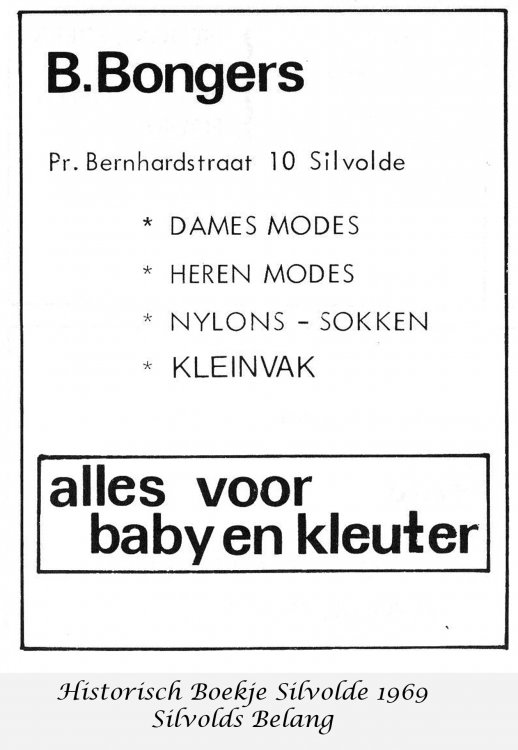 B.Bongers

Pr. Bernhardstraat 10 Silvolde

* DAMES MODES

* HEREN MODES

* NYLONS - SOKKEN

* KLEINVAK

alles voor
baby en kleuter

Historisch Boekje Silvolde 1969
Silvolds Belang